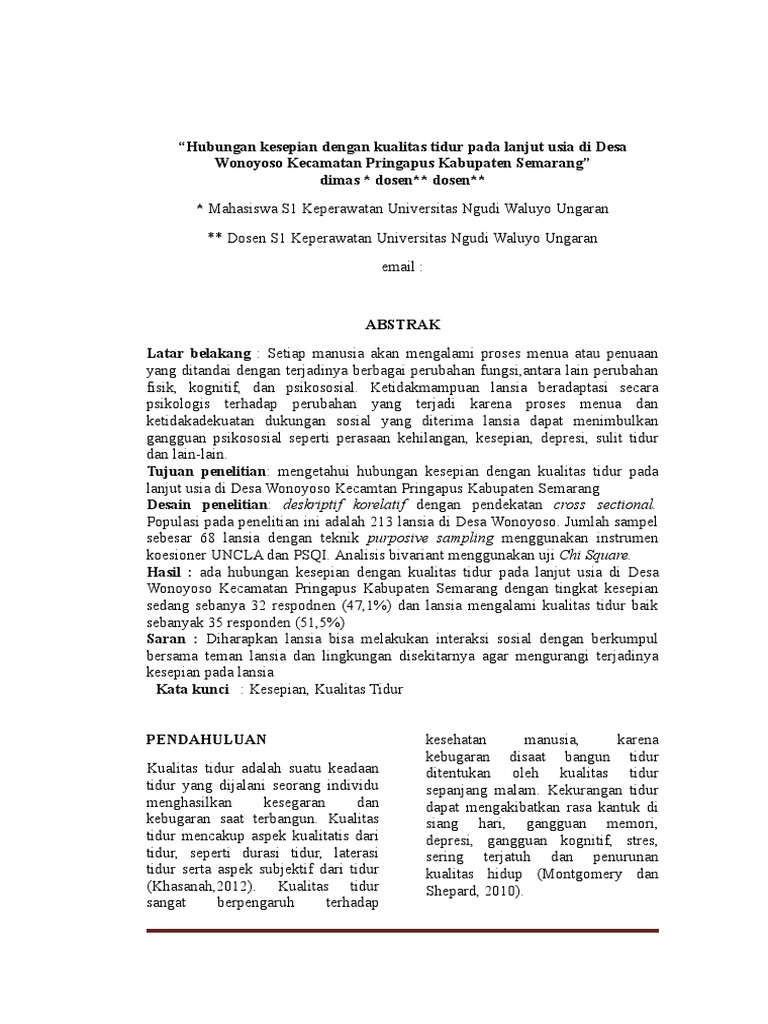 “Hubungan kesepian dengan kualitas tidur pada lanjut usia di Desa Wonoyoso Kecamatan Pringapus Kabupaten Semarang”
dimas * dosen** dosen**

* Mahasiswa S1 Keperawatan Universitas Ngudi Waluyo Ungaran

** Dosen S1 Keperawatan Universitas Ngudi Waluyo Ungaran

email :

ABSTRAK

Latar belakang : Setiap manusia akan mengalami proses menua atau penuaan yang ditandai dengan terjadinya berbagai perubahan fungsi,antara lain perubahan fisik, kognitif, dan psikososial. Ketidakmampuan lansia beradaptasi secara psikologis terhadap perubahan yang terjadi karena proses menua dan ketidakadekuatan dukungan sosial yang diterima lansia dapat menimbulkan gangguan psikososial seperti perasaan kehilangan, kesepian, depresi, sulit tidur dan lain-lain.
Tujuan penelitian: mengetahui hubungan kesepian dengan kualitas tidur pada lanjut usia di Desa Wonoyoso Kecamtan Pringapus Kabupaten Semarang
Desain penelitian: deskriptif korelatif dengan pendekatan cross sectional. Populasi pada penelitian ini adalah 213 lansia di Desa Wonoyoso. Jumlah sampel sebesar 68 lansia dengan teknik purposive sampling menggunakan instrumen koesioner UNCLA dan PSQI. Analisis bivariant menggunakan uji Chi Square.
Hasil : ada hubungan kesepian dengan kualitas tidur pada lanjut usia di Desa Wonoyoso Kecamatan Pringapus Kabupaten Semarang dengan tingkat kesepian sedang sebanya 32 respodnen (47,1%) dan lansia mengalami kualitas tidur baik sebanyak 35 responden (51,5%)
Saran : Diharapkan lansia bisa melakukan interaksi sosial dengan berkumpul bersama teman lansia dan lingkungan disekitarnya agar mengurangi terjadinya kesepian pada lansia
Kata kunci : Kesepian, Kualitas Tidur

PENDAHULUAN

Kualitas tidur adalah suatu keadaan tidur yang dijalani seorang individu menghasilkan kesegaran dan kebugaran saat terbangun. Kualitas tidur mencakup aspek kualitatis dari tidur, seperti durasi tidur, laterasi tidur serta aspek subjektif dari tidur (Khasanah,2012). Kualitas tidur sangat berpengaruh terhadap kesehatan manusia, karena kebugaran disaat bangun tidur ditentukan oleh kualitas tidur sepanjang malam. Kekurangan tidur dapat mengakibatkan rasa kantuk di siang hari, gangguan memori, depresi, gangguan kognitif, stres, sering terjatuh dan penurunan kualitas hidup (Montgomery dan Shepard, 2010).